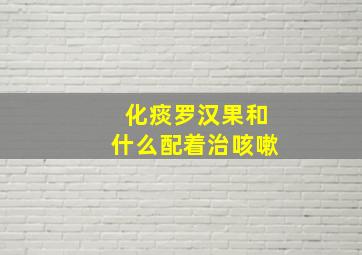 化痰罗汉果和
什么配着治咳嗽